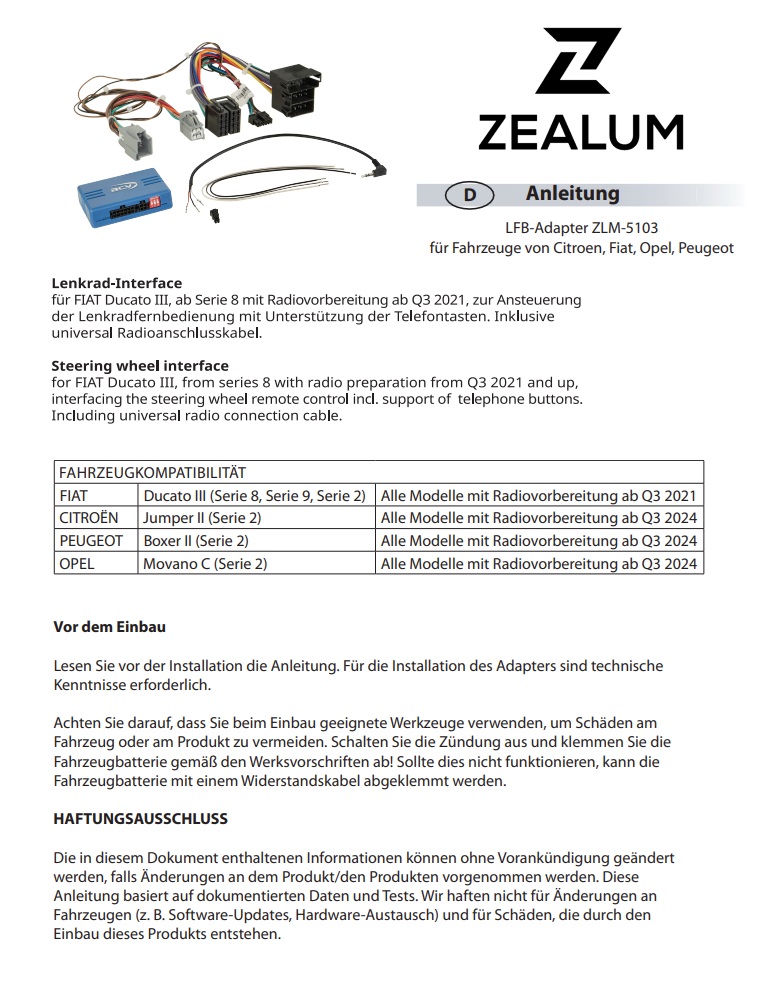 ZEALUM

D Anleitung

LFB-Adapter ZLM-5103
für Fahrzeuge von Citroen, Fiat, Opel, Peugeot

**Lenkrad-Interface**
für FIAT Ducato III, ab Serie 8 mit Radiovorbereitung ab Q3 2021, zur Ansteuerung der Lenkradfernbedienung mit Unterstützung der Telefontasten. Inklusive universal Radioanschlusskabel.

**Steering wheel interface**
for FIAT Ducato III, from series 8 with radio preparation from Q3 2021 and up, interfacing the steering wheel remote control incl. support of telephone buttons. Including universal radio connection cable.

| FAHRZEUGKOMPATIBILITÄT | | |
|---|---|---|
| FIAT | Ducato III (Serie 8, Serie 9, Serie 2) | Alle Modelle mit Radiovorbereitung ab Q3 2021 |
| CITROËN | Jumper II (Serie 2) | Alle Modelle mit Radiovorbereitung ab Q3 2024 |
| PEUGEOT | Boxer II (Serie 2) | Alle Modelle mit Radiovorbereitung ab Q3 2024 |
| OPEL | Movano C (Serie 2) | Alle Modelle mit Radiovorbereitung ab Q3 2024 |

**Vor dem Einbau**

Lesen Sie vor der Installation die Anleitung. Für die Installation des Adapters sind technische Kenntnisse erforderlich.

Achten Sie darauf, dass Sie beim Einbau geeignete Werkzeuge verwenden, um Schäden am Fahrzeug oder am Produkt zu vermeiden. Schalten Sie die Zündung aus und klemmen Sie die Fahrzeugbatterie gemäß den Werksvorschriften ab! Sollte dies nicht funktionieren, kann die Fahrzeugbatterie mit einem Widerstandskabel abgeklemmt werden.

**HAFTUNGSAUSSCHLUSS**

Die in diesem Dokument enthaltenen Informationen können ohne Vorankündigung geändert werden, falls Änderungen an dem Produkt/den Produkten vorgenommen werden. Diese Anleitung basiert auf dokumentierten Daten und Tests. Wir haften nicht für Änderungen an Fahrzeugen (z. B. Software-Updates, Hardware-Austausch) und für Schäden, die durch den Einbau dieses Produkts entstehen.